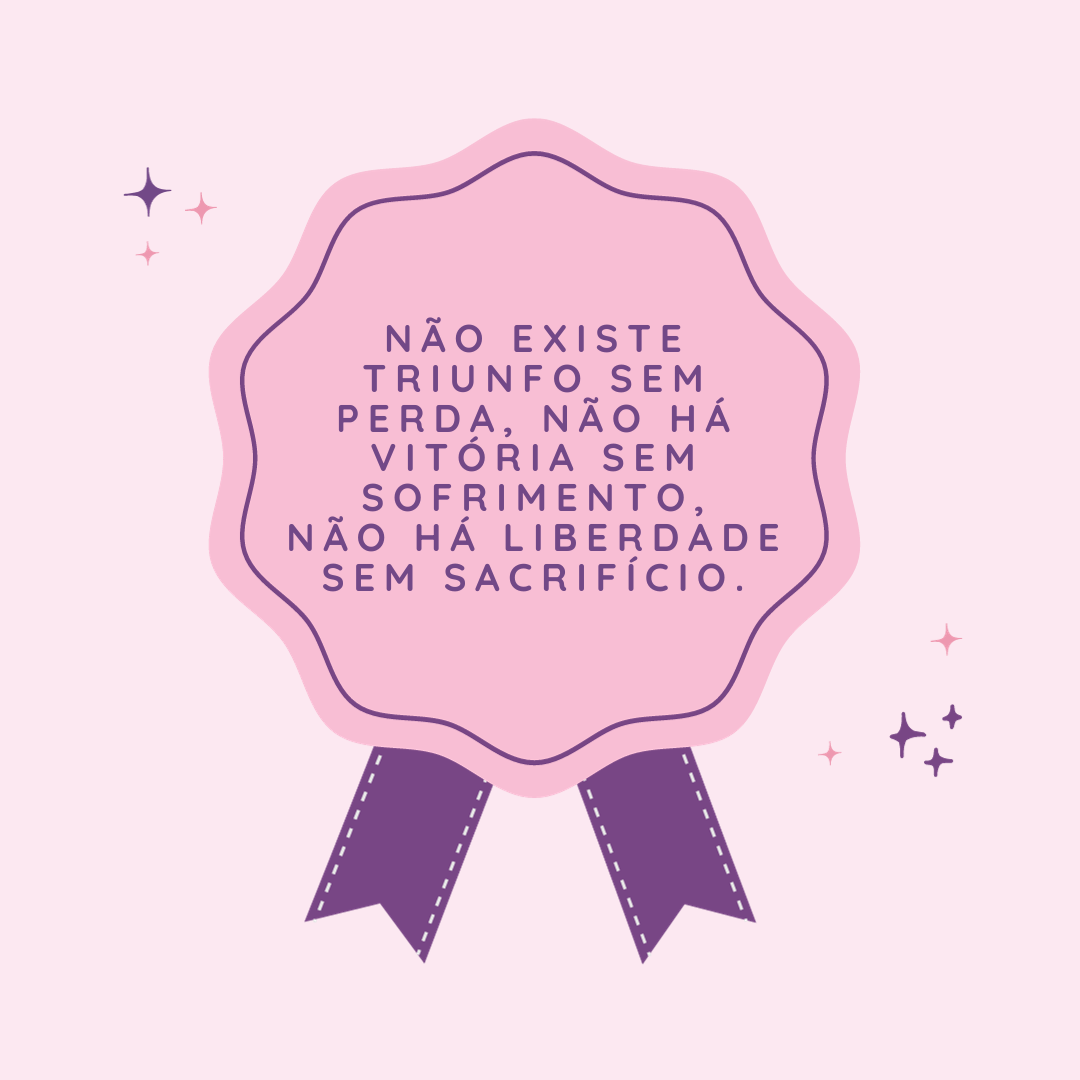 NÃO EXISTE TRIUNFO SEM PERDA, NÃO HÁ VITÓRIA SEM SOFRIMENTO, NÃO HÁ LIBERDADE SEM SACRIFÍCIO.